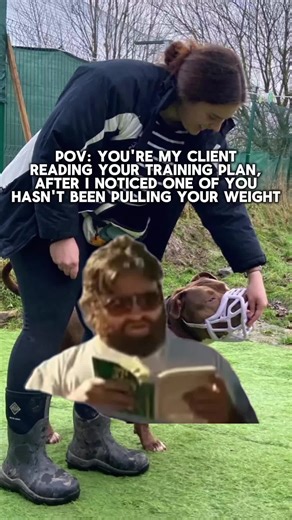 POV: YOU'RE MY CLIENT READING YOUR TRAINING PLAN, AFTER I NOTICED ONE OF YOU HASN'T BEEN PULLING YOUR WEIGHT